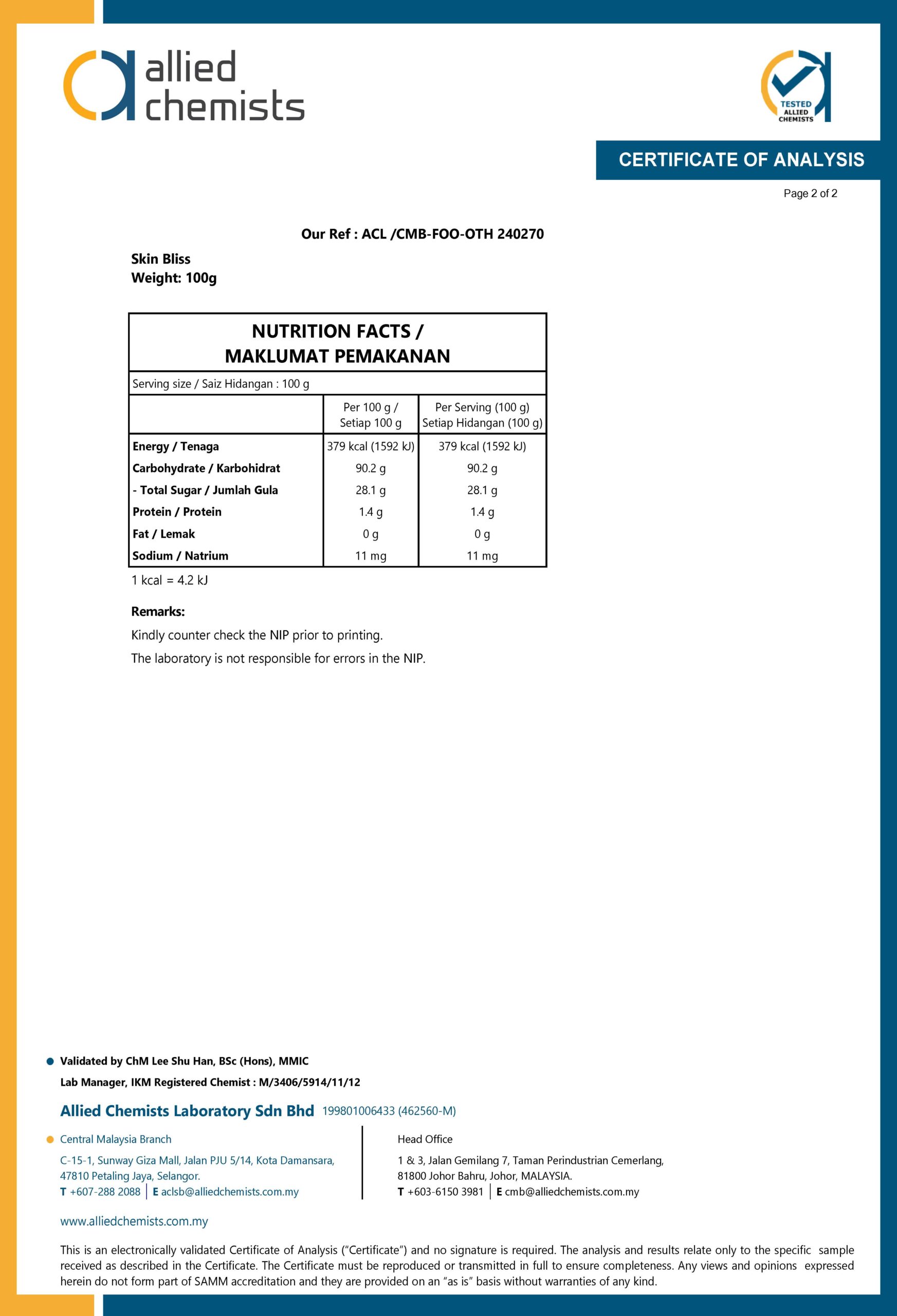 allied chemists

TESTED ALLIED CHEMISTS

CERTIFICATE OF ANALYSIS

Page 2 of 2

Our Ref : ACL /CMB-FOO-OTH 240270

Skin Bliss
Weight: 100g

NUTRITION FACTS / MAKLUMAT PEMAKANAN

Serving size / Saiz Hidangan : 100 g

| | Per 100 g / Setiap 100 g | Per Serving (100 g) Setiap Hidangan (100 g) |
|---|---|---|
| Energy / Tenaga | 379 kcal (1592 kJ) | 379 kcal (1592 kJ) |
| Carbohydrate / Karbohidrat | 90.2 g | 90.2 g |
| - Total Sugar / Jumlah Gula | 28.1 g | 28.1 g |
| Protein / Protein | 1.4 g | 1.4 g |
| Fat / Lemak | 0 g | 0 g |
| Sodium / Natrium | 11 mg | 11 mg |

1 kcal = 4.2 kJ

Remarks:

Kindly counter check the NIP prior to printing.

The laboratory is not responsible for errors in the NIP.

Validated by ChM Lee Shu Han, BSc (Hons), MMIC

Lab Manager, IKM Registered Chemist : M/3406/5914/11/12

Allied Chemists Laboratory Sdn Bhd 199801006433 (462560-M)

Central Malaysia Branch
C-15-1, Sunway Giza Mall, Jalan PJU 5/14, Kota Damansara, 47810 Petaling Jaya, Selangor.
T +607-288 2088 | E aclsb@alliedchemists.com.my

Head Office
1 & 3, Jalan Gemilang 7, Taman Perindustrian Cemerlang, 81800 Johor Bahru, Johor, MALAYSIA.
T +603-6150 3981 | E cmb@alliedchemists.com.my

www.alliedchemists.com.my

This is an electronically validated Certificate of Analysis ("Certificate") and no signature is required. The analysis and results relate only to the specific sample received as described in the Certificate. The Certificate must be reproduced or transmitted in full to ensure completeness. Any views and opinions expressed herein do not form part of SAMM accreditation and they are provided on an "as is" basis without warranties of any kind.